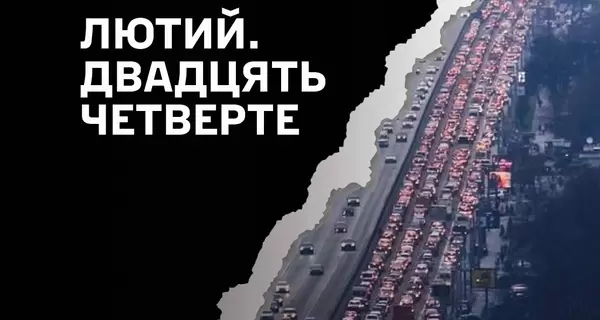 ЛЮТИЙ.
ДВАДЦЯТЬ
ЧЕТВЕРТЕ